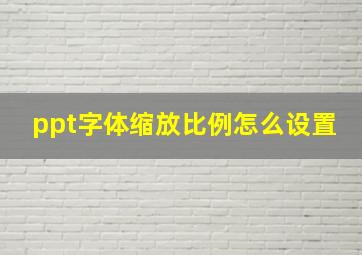 ppt字体缩放比例怎么设置